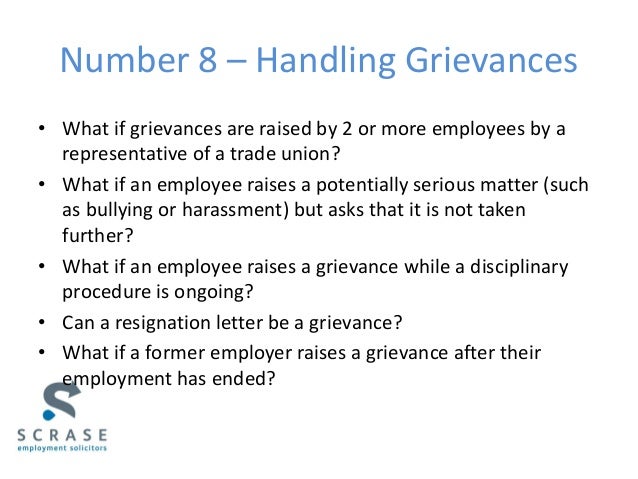 Number 8 – Handling Grievances

• What if grievances are raised by 2 or more employees by a representative of a trade union?
• What if an employee raises a potentially serious matter (such as bullying or harassment) but asks that it is not taken further?
• What if an employee raises a grievance while a disciplinary procedure is ongoing?
• Can a resignation letter be a grievance?
• What if a former employer raises a grievance after their employment has ended?

SCRASE
employment solicitors